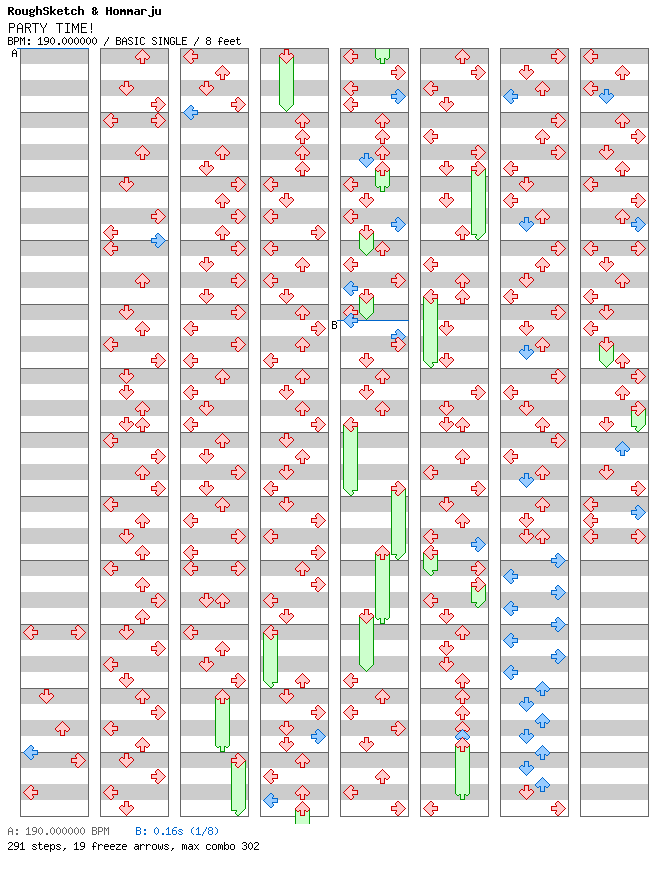 RoughSketch & Hommarju
PARTY TIME!
BPM: 190.000000 / BASIC SINGLE / 8 feet

A

B

A: 190.000000 BPM B: 0.16s (1/8)
291 steps, 19 freeze arrows, max combo 302